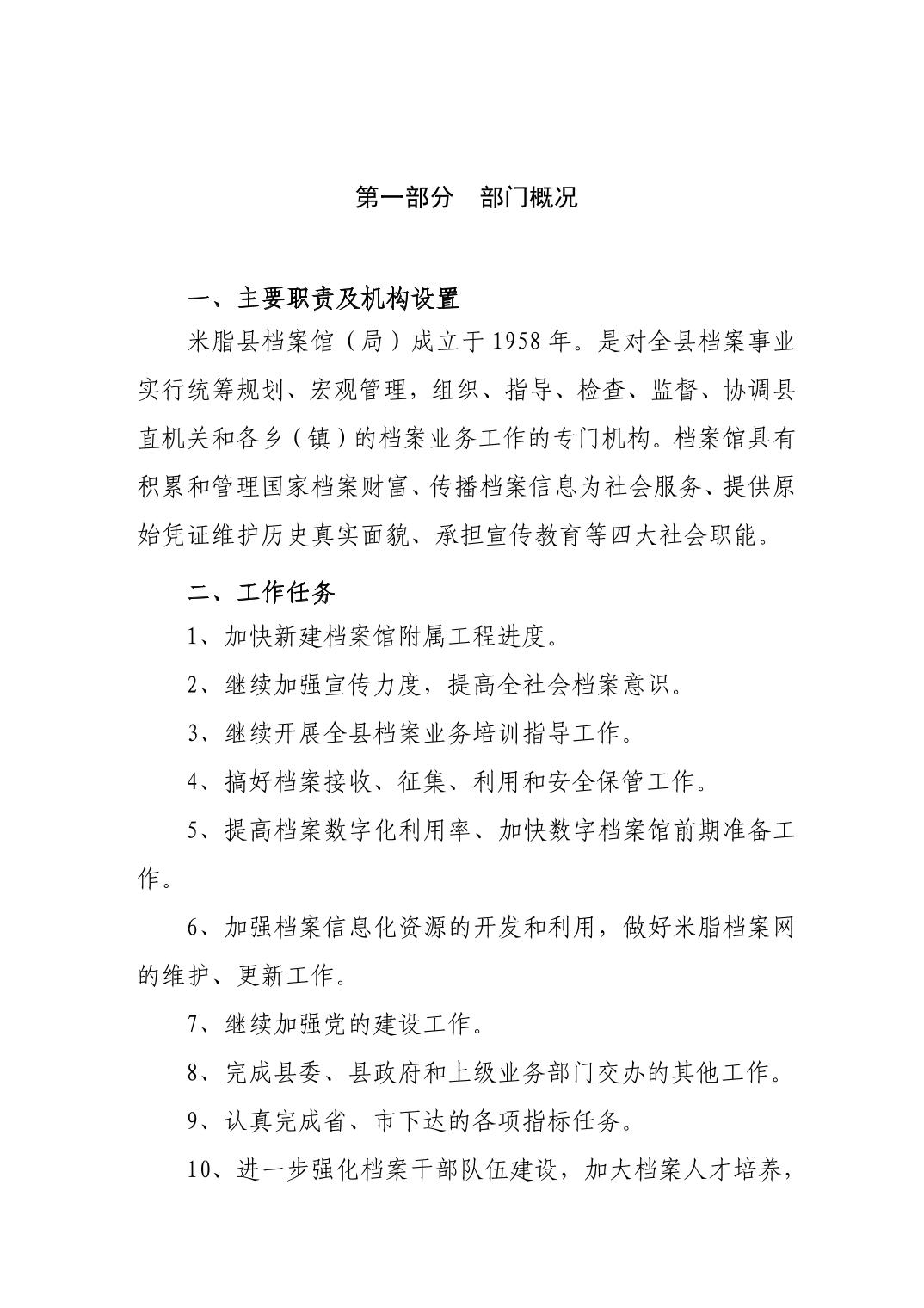 第一部分　部门概况

一、主要职责及机构设置

米脂县档案馆（局）成立于1958年。是对全县档案事业实行统筹规划、宏观管理，组织、指导、检查、监督、协调县直机关和各乡（镇）的档案业务工作的专门机构。档案馆具有积累和管理国家档案财富、传播档案信息为社会服务、提供原始凭证维护历史真实面貌、承担宣传教育等四大社会职能。

二、工作任务

1、加快新建档案馆附属工程进度。

2、继续加强宣传力度，提高全社会档案意识。

3、继续开展全县档案业务培训指导工作。

4、搞好档案接收、征集、利用和安全保管工作。

5、提高档案数字化利用率、加快数字档案馆前期准备工作。

6、加强档案信息化资源的开发和利用，做好米脂档案网的维护、更新工作。

7、继续加强党的建设工作。

8、完成县委、县政府和上级业务部门交办的其他工作。

9、认真完成省、市下达的各项指标任务。

10、进一步强化档案干部队伍建设，加大档案人才培养，